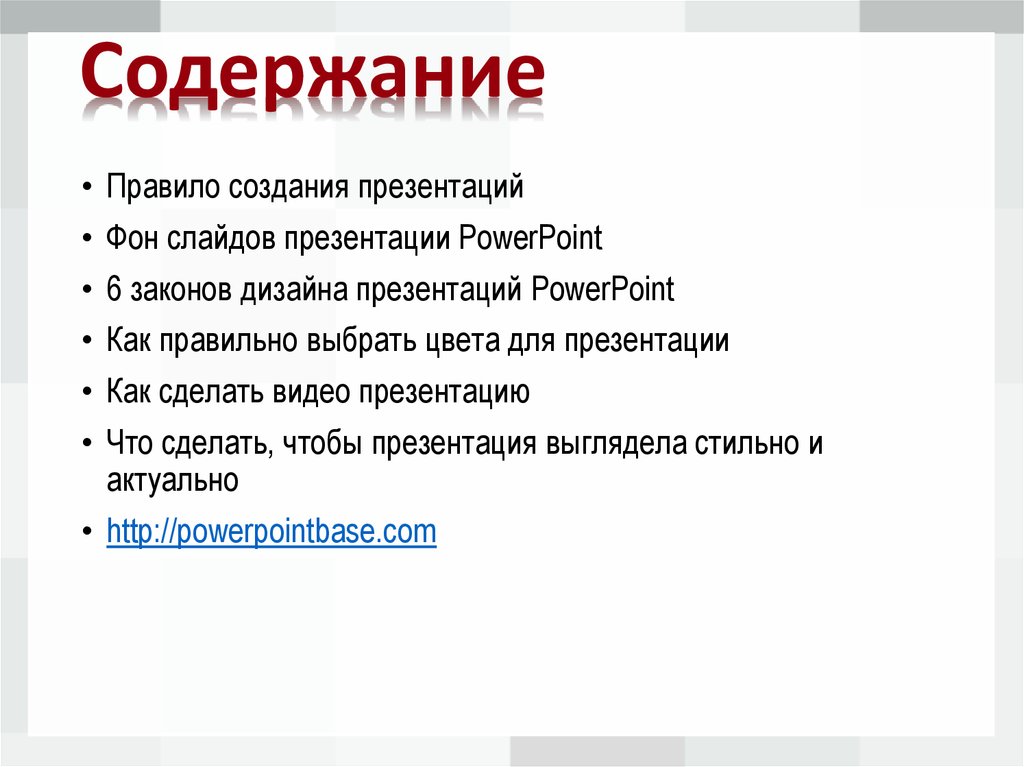 Содержание

• Правило создания презентаций
• Фон слайдов презентации PowerPoint
• 6 законов дизайна презентаций PowerPoint
• Как правильно выбрать цвета для презентации
• Как сделать видео презентацию
• Что сделать, чтобы презентация выглядела стильно и актуально
• http://powerpointbase.com